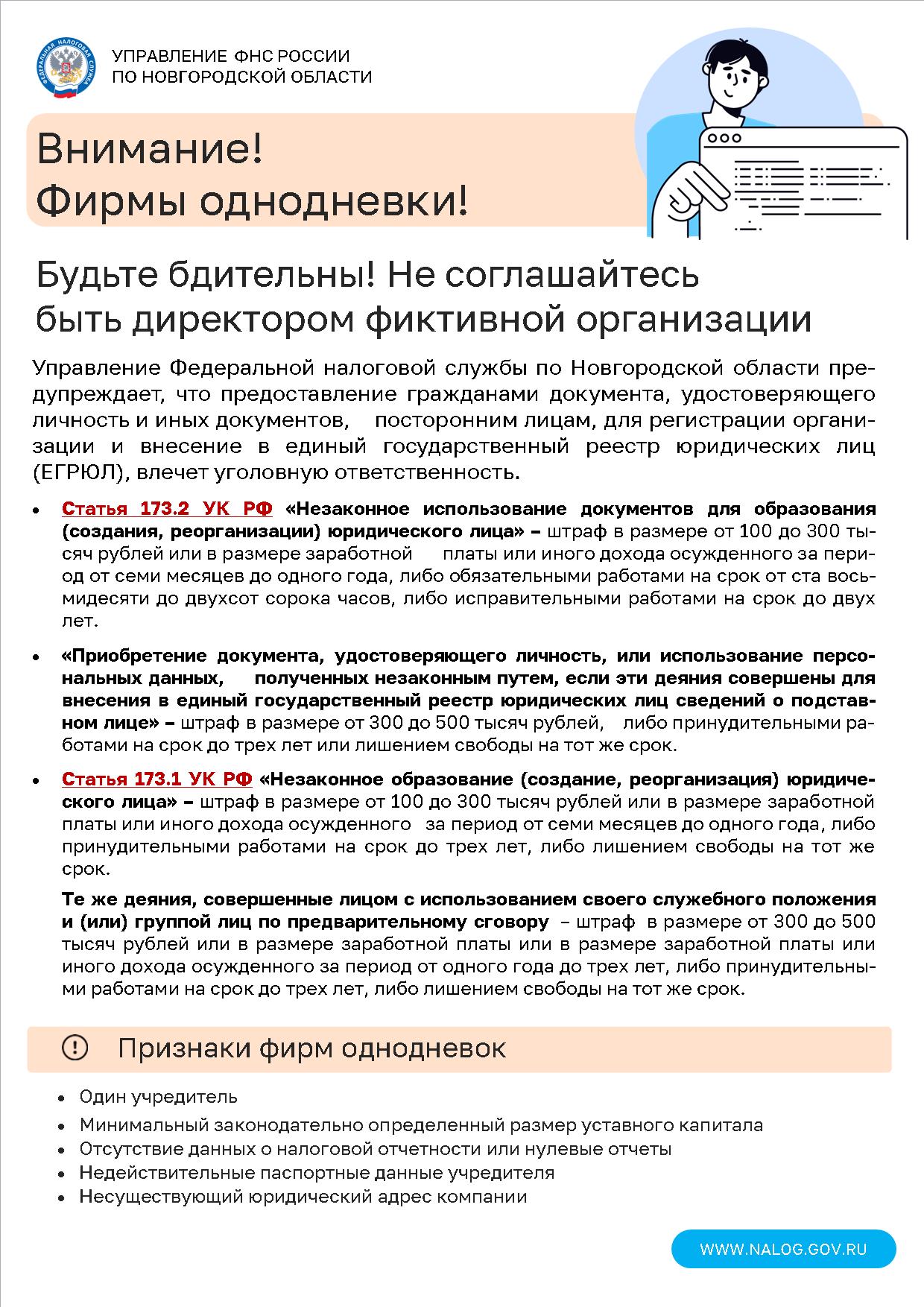 ФЕДЕРАЛЬНАЯ НАЛОГОВАЯ СЛУЖБА

УПРАВЛЕНИЕ ФНС РОССИИ ПО НОВГОРОДСКОЙ ОБЛАСТИ

Внимание!
Фирмы однодневки!

Будьте бдительны! Не соглашайтесь быть директором фиктивной организации

Управление Федеральной налоговой службы по Новгородской области предупреждает, что предоставление гражданами документа, удостоверяющего личность и иных документов, посторонним лицам, для регистрации организации и внесение в единый государственный реестр юридических лиц (ЕГРЮЛ), влечет уголовную ответственность.

• Статья 173.2 УК РФ «Незаконное использование документов для образования (создания, реорганизации) юридического лица» – штраф в размере от 100 до 300 тысяч рублей или в размере заработной платы или иного дохода осужденного за период от семи месяцев до одного года, либо обязательными работами на срок от ста восьмидесяти до двухсот сорока часов, либо исправительными работами на срок до двух лет.

• «Приобретение документа, удостоверяющего личность, или использование персональных данных, полученных незаконным путем, если эти деяния совершены для внесения в единый государственный реестр юридических лиц сведений о подставном лице» – штраф в размере от 300 до 500 тысяч рублей, либо принудительными работами на срок до трех лет или лишением свободы на тот же срок.

• Статья 173.1 УК РФ «Незаконное образование (создание, реорганизация) юридического лица» – штраф в размере от 100 до 300 тысяч рублей или в размере заработной платы или иного дохода осужденного за период от семи месяцев до одного года, либо принудительными работами на срок до трех лет, либо лишением свободы на тот же срок.

Те же деяния, совершенные лицом с использованием своего служебного положения и (или) группой лиц по предварительному сговору – штраф в размере от 300 до 500 тысяч рублей или в размере заработной платы или в размере заработной платы или иного дохода осужденного за период от одного года до трех лет, либо принудительными работами на срок до трех лет, либо лишением свободы на тот же срок.

Признаки фирм однодневок

• Один учредитель
• Минимальный законодательно определенный размер уставного капитала
• Отсутствие данных о налоговой отчетности или нулевые отчеты
• Недействительные паспортные данные учредителя
• Несуществующий юридический адрес компании

WWW.NALOG.GOV.RU